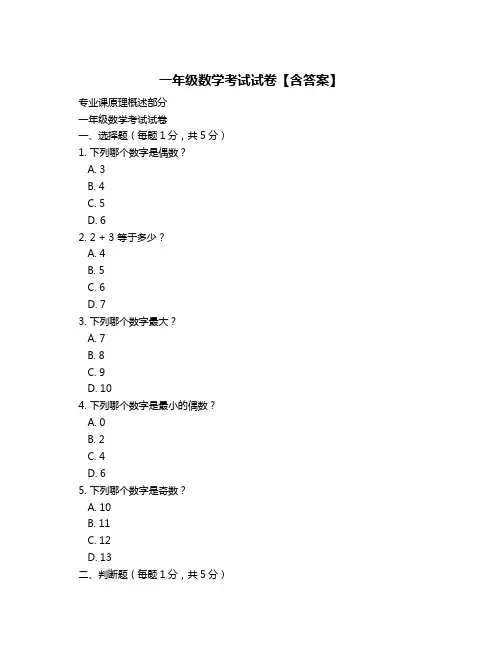 一年级数学考试试卷【含答案】

专业课原理概述部分

一年级数学考试试卷

一、选择题（每题 1 分，共 5 分）

1. 下列哪个数字是偶数？
A. 3
B. 4
C. 5
D. 6

2. 2 + 3 等于多少？
A. 4
B. 5
C. 6
D. 7

3. 下列哪个数字最大？
A. 7
B. 8
C. 9
D. 10

4. 下列哪个数字是最小的偶数？
A. 0
B. 2
C. 4
D. 6

5. 下列哪个数字是奇数？
A. 10
B. 11
C. 12
D. 13

二、判断题（每题 1 分，共 5 分）